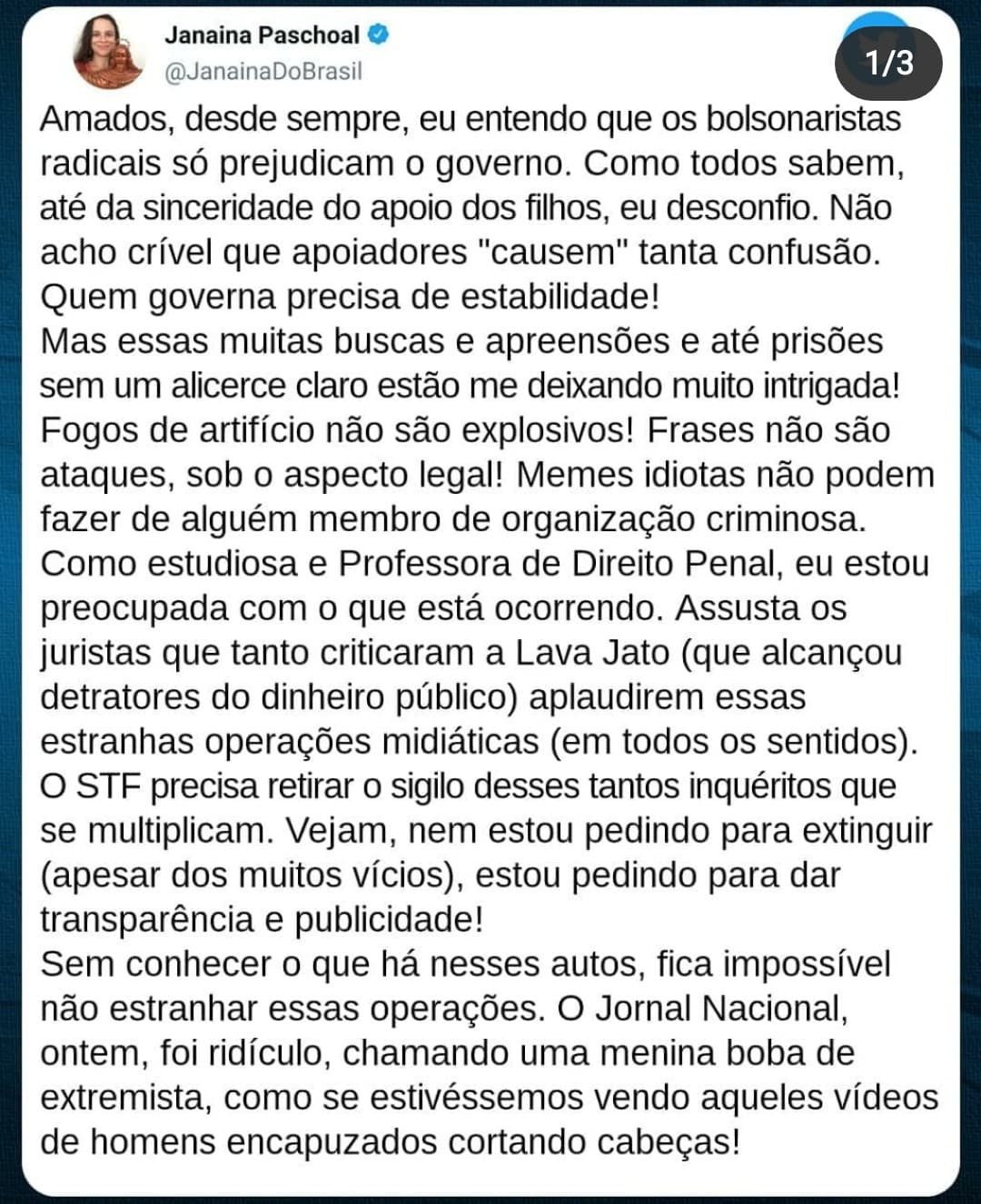 Janaina Paschoal
@JanainaDoBrasil

1/3

Amados, desde sempre, eu entendo que os bolsonaristas radicais só prejudicam o governo. Como todos sabem, até da sinceridade do apoio dos filhos, eu desconfio. Não acho crível que apoiadores "causem" tanta confusão. Quem governa precisa de estabilidade!
Mas essas muitas buscas e apreensões e até prisões sem um alicerce claro estão me deixando muito intrigada! Fogos de artifício não são explosivos! Frases não são ataques, sob o aspecto legal! Memes idiotas não podem fazer de alguém membro de organização criminosa. Como estudiosa e Professora de Direito Penal, eu estou preocupada com o que está ocorrendo. Assusta os juristas que tanto criticaram a Lava Jato (que alcançou detratores do dinheiro público) aplaudirem essas estranhas operações midiáticas (em todos os sentidos). O STF precisa retirar o sigilo desses tantos inquéritos que se multiplicam. Vejam, nem estou pedindo para extinguir (apesar dos muitos vícios), estou pedindo para dar transparência e publicidade!
Sem conhecer o que há nesses autos, fica impossível não estranhar essas operações. O Jornal Nacional, ontem, foi ridículo, chamando uma menina boba de extremista, como se estivéssemos vendo aqueles vídeos de homens encapuzados cortando cabeças!